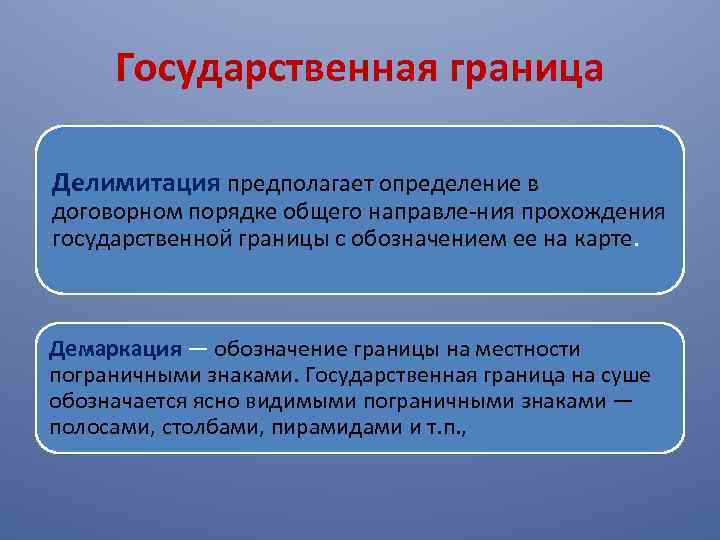 Государственная граница

Делимитация предполагает определение в договорном порядке общего направле-ния прохождения государственной границы с обозначением ее на карте.

Демаркация — обозначение границы на местности пограничными знаками. Государственная граница на суше обозначается ясно видимыми пограничными знаками — полосами, столбами, пирамидами и т.п.,